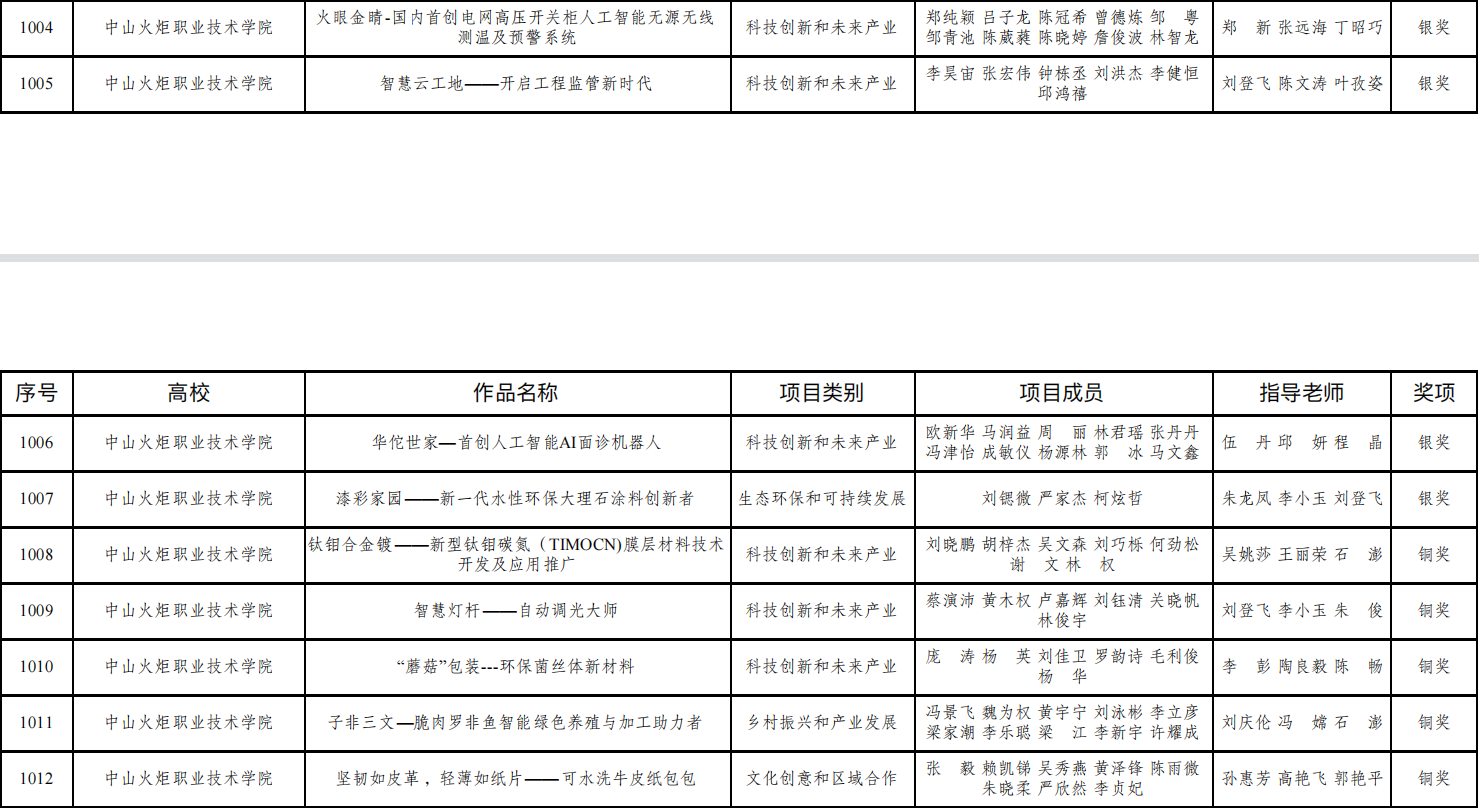 | 1004 | 中山火炬职业技术学院 | 火眼金睛-国内首创电网高压开关柜人工智能无源无线测温及预警系统 | 科技创新和未来产业 | 郑纯颖 吕子龙 陈冠希 曾德炼 邹 粤 邹青池 陈葳蕤 陈晓婷 詹俊波 林智龙 | 郑 新 张远海 丁昭巧 | 银奖 |
|---|---|---|---|---|---|---|
| 1005 | 中山火炬职业技术学院 | 智慧云工地——开启工程监管新时代 | 科技创新和未来产业 | 李昊宙 张宏伟 钟栋丞 刘洪杰 李健恒 邱鸿禧 | 刘登飞 陈文涛 叶孜姿 | 银奖 |

| 序号 | 高校 | 作品名称 | 项目类别 | 项目成员 | 指导老师 | 奖项 |
|---|---|---|---|---|---|---|
| 1006 | 中山火炬职业技术学院 | 华佗世家—首创人工智能AI面诊机器人 | 科技创新和未来产业 | 欧新华 马润益 周 丽 林君瑶 张丹丹 冯津怡 成敏仪 杨源林 郭 冰 马文鑫 | 伍 丹 邱 妍 程 晶 | 银奖 |
| 1007 | 中山火炬职业技术学院 | 漆彩家园——新一代水性环保大理石涂料创新者 | 生态环保和可持续发展 | 刘锶微 严家杰 柯炫哲 | 朱龙凤 李小玉 刘登飞 | 银奖 |
| 1008 | 中山火炬职业技术学院 | 钛钼合金镀——新型钛钼碳氮（TIMOCN)膜层材料技术开发及应用推广 | 科技创新和未来产业 | 刘晓鹏 胡梓杰 吴文森 刘巧栎 何劲松 谢 文 林 权 | 吴姚莎 王丽荣 石 澎 | 铜奖 |
| 1009 | 中山火炬职业技术学院 | 智慧灯杆——自动调光大师 | 科技创新和未来产业 | 蔡演沛 黄木权 卢嘉辉 刘钰清 关晓帆 林俊宇 | 刘登飞 李小玉 朱 俊 | 铜奖 |
| 1010 | 中山火炬职业技术学院 | “蘑菇”包装---环保菌丝体新材料 | 科技创新和未来产业 | 庞 涛 杨 英 刘佳卫 罗韵诗 毛利俊 杨 华 | 李 彭 陶良毅 陈 畅 | 铜奖 |
| 1011 | 中山火炬职业技术学院 | 子非三文—脆肉罗非鱼智能绿色养殖与加工助力者 | 乡村振兴和产业发展 | 冯景飞 魏为权 黄宇宁 刘泳彬 李立彦 梁家潮 李乐聪 梁 江 李新宇 许耀成 | 刘庆伦 冯 嫦 石 澎 | 铜奖 |
| 1012 | 中山火炬职业技术学院 | 坚韧如皮革，轻薄如纸片——可水洗牛皮纸包包 | 文化创意和区域合作 | 张 毅 赖凯锑 吴秀燕 黄泽锋 陈雨微 朱晓柔 严欣然 李贞妃 | 孙惠芳 高艳飞 郭艳平 | 铜奖 |